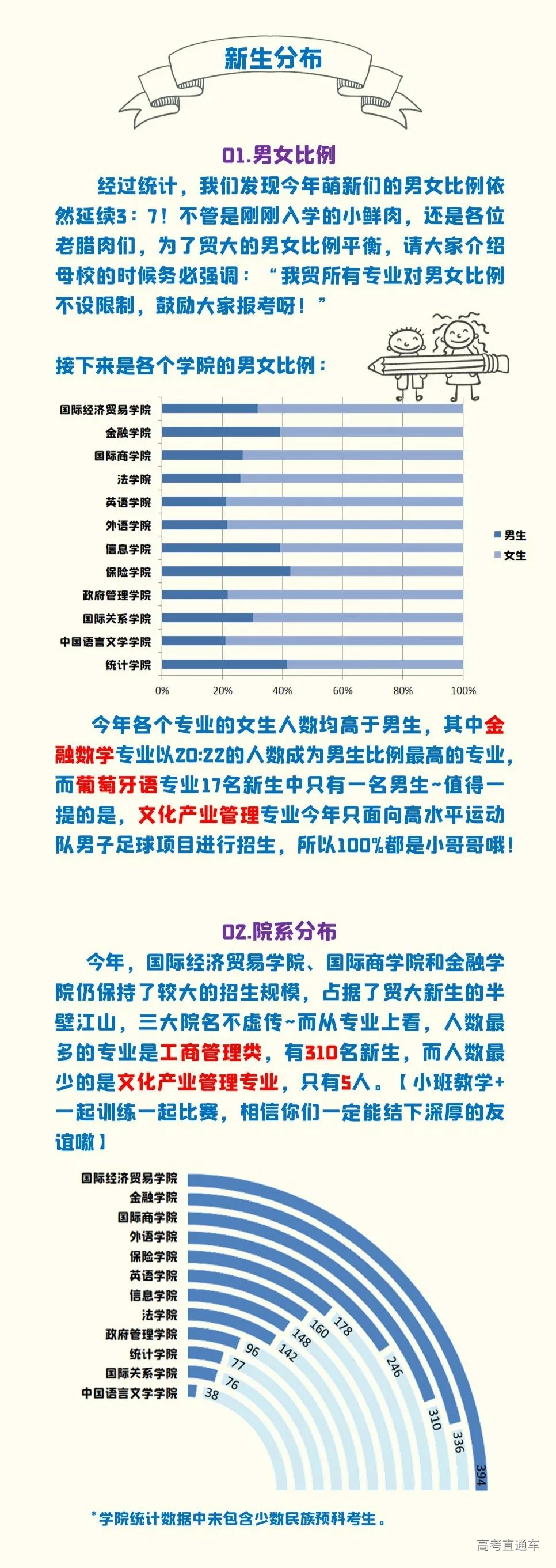 新生分布

01.男女比例

经过统计，我们发现今年萌新们的男女比例依然延续3：7！不管是刚刚入学的小鲜肉，还是各位老腊肉们，为了贸大的男女比例平衡，请大家介绍母校的时候务必强调：“我贸所有专业对男女比例不设限制，鼓励大家报考呀！”

接下来是各个学院的男女比例：

国际经济贸易学院
金融学院
国际商学院
法学院
英语学院
外语学院
信息学院
保险学院
政府管理学院
国际关系学院
中国语言文学学院
统计学院

男生
女生

0% 20% 40% 60% 80% 100%

今年各个专业的女生人数均高于男生，其中金融数学专业以20:22的人数成为男生比例最高的专业，而葡萄牙语专业17名新生中只有一名男生~值得一提的是，文化产业管理专业今年只面向高水平运动队男子足球项目进行招生，所以100%都是小哥哥哦！

02.院系分布

今年，国际经济贸易学院、国际商学院和金融学院仍保持了较大的招生规模，占据了贸大新生的半壁江山，三大院名不虚传~而从专业上看，人数最多的专业是工商管理类，有310名新生，而人数最少的是文化产业管理专业，只有5人。【小班教学+一起训练一起比赛，相信你们一定能结下深厚的友谊嗷】

国际经济贸易学院
金融学院
国际商学院
外语学院
保险学院
英语学院
信息学院
法学院
政府管理学院
统计学院
国际关系学院
中国语言文学学院

394
336
310
246
178
160
148
142
96
77
76
38

*学院统计数据中未包含少数民族预科考生。

高考直通车